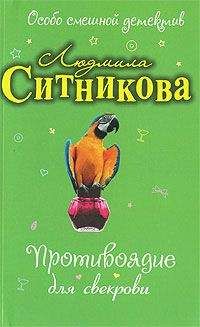 Особо смешной детектив

Людмила
Ситникова

Противоядие
для свекрови